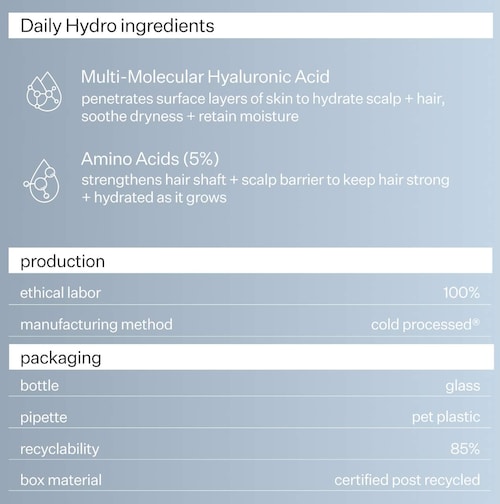 Daily Hydro ingredients

Multi-Molecular Hyaluronic Acid
penetrates surface layers of skin to hydrate scalp + hair, soothe dryness + retain moisture

Amino Acids (5%)
strengthens hair shaft + scalp barrier to keep hair strong + hydrated as it grows

production

ethical labor 100%

manufacturing method cold processed®

packaging

bottle glass

pipette pet plastic

recyclability 85%

box material certified post recycled